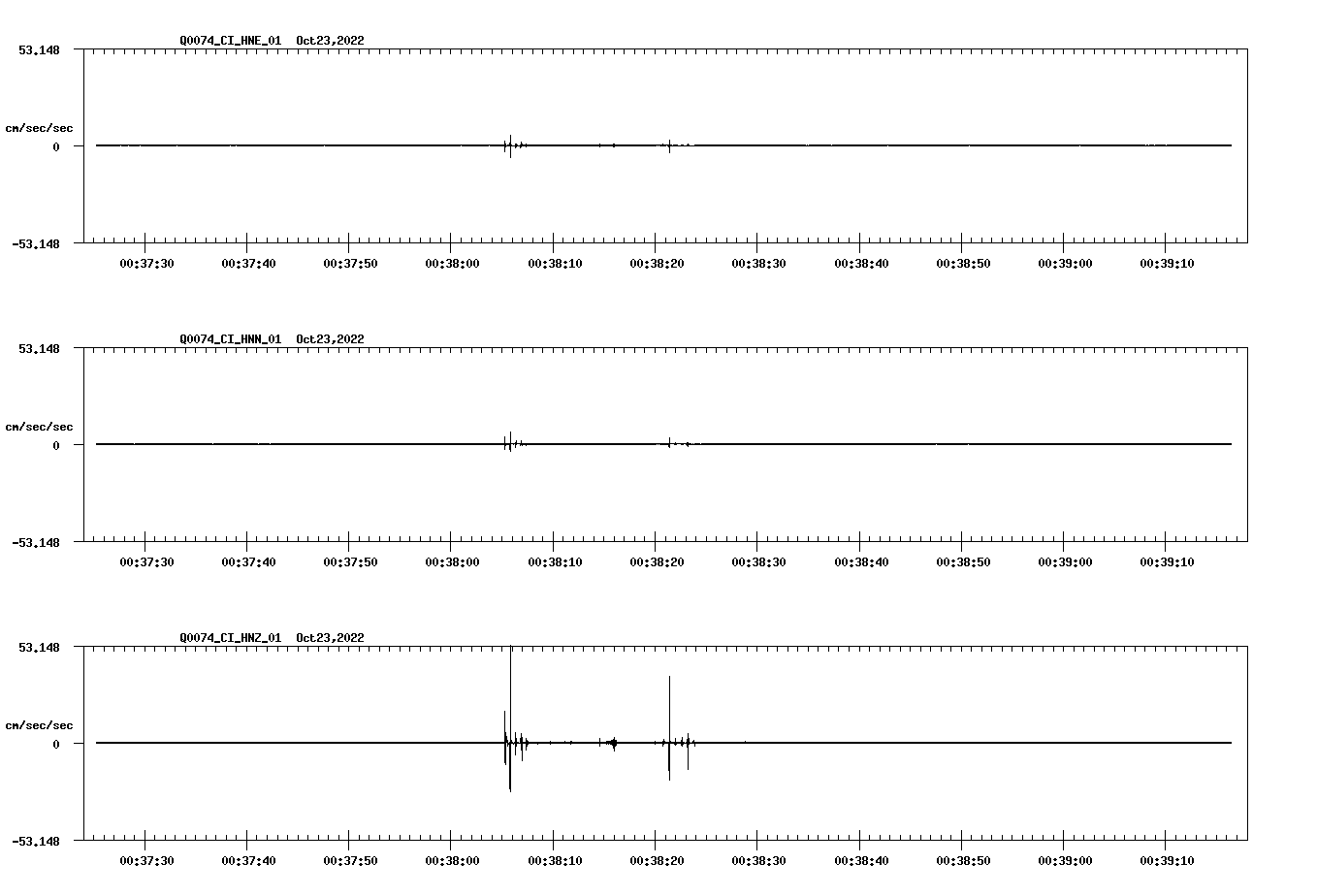 Q0074_CI_HNE_01 Oct23,2022

53.148

cm/sec/sec

0

-53.148

00:37:30 00:37:40 00:37:50 00:38:00 00:38:10 00:38:20 00:38:30 00:38:40 00:38:50 00:39:00 00:39:10

Q0074_CI_HNN_01 Oct23,2022

53.148

cm/sec/sec

0

-53.148

00:37:30 00:37:40 00:37:50 00:38:00 00:38:10 00:38:20 00:38:30 00:38:40 00:38:50 00:39:00 00:39:10

Q0074_CI_HNZ_01 Oct23,2022

53.148

cm/sec/sec

0

-53.148

00:37:30 00:37:40 00:37:50 00:38:00 00:38:10 00:38:20 00:38:30 00:38:40 00:38:50 00:39:00 00:39:10